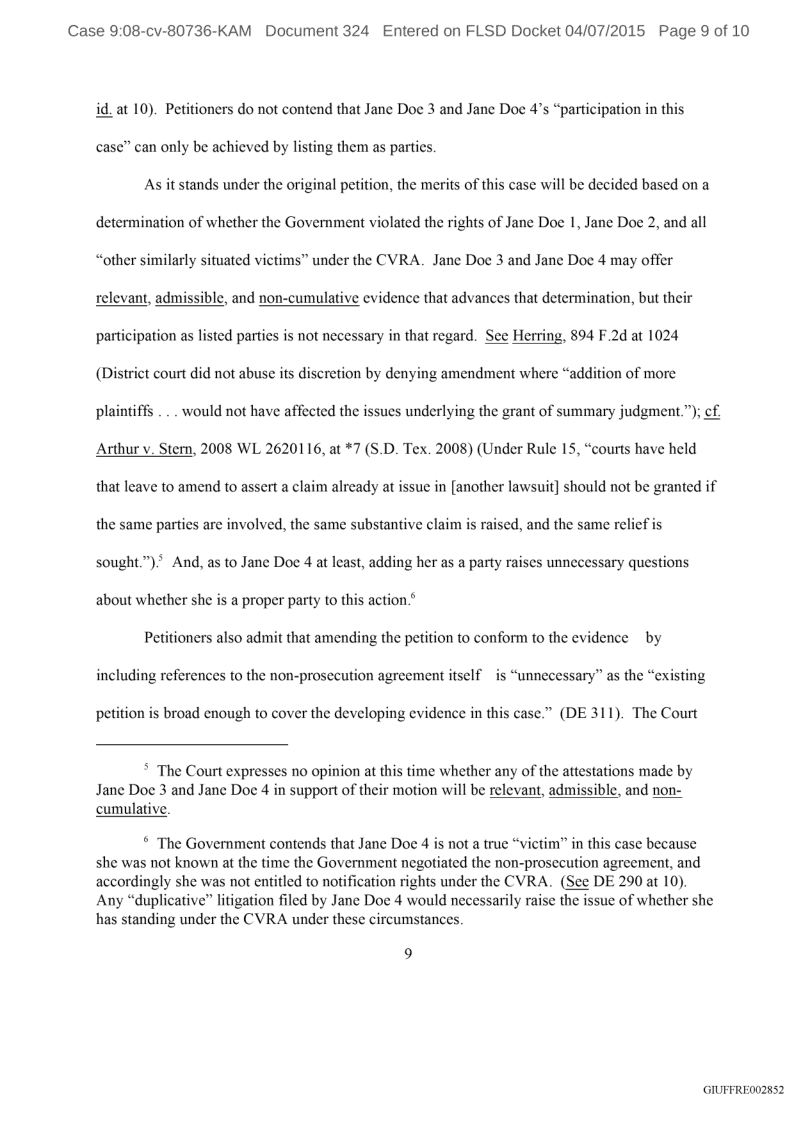 Case 9:08-cv-80736-KAM Document 324 Entered on FLSD Docket 04/07/2015 Page 9 of 10

id. at 10). Petitioners do not contend that Jane Doe 3 and Jane Doe 4's "participation in this case" can only be achieved by listing them as parties.

As it stands under the original petition, the merits of this case will be decided based on a determination of whether the Government violated the rights of Jane Doe 1, Jane Doe 2, and all "other similarly situated victims" under the CVRA. Jane Doe 3 and Jane Doe 4 may offer relevant, admissible, and non-cumulative evidence that advances that determination, but their participation as listed parties is not necessary in that regard. See Herring, 894 F.2d at 1024 (District court did not abuse its discretion by denying amendment where "addition of more plaintiffs . . . would not have affected the issues underlying the grant of summary judgment."); cf. Arthur v. Stern, 2008 WL 2620116, at *7 (S.D. Tex. 2008) (Under Rule 15, "courts have held that leave to amend to assert a claim already at issue in [another lawsuit] should not be granted if the same parties are involved, the same substantive claim is raised, and the same relief is sought.").$^5$ And, as to Jane Doe 4 at least, adding her as a party raises unnecessary questions about whether she is a proper party to this action.$^6$

Petitioners also admit that amending the petition to conform to the evidence by including references to the non-prosecution agreement itself is "unnecessary" as the "existing petition is broad enough to cover the developing evidence in this case." (DE 311). The Court

$^5$ The Court expresses no opinion at this time whether any of the attestations made by Jane Doe 3 and Jane Doe 4 in support of their motion will be relevant, admissible, and non-cumulative.

$^6$ The Government contends that Jane Doe 4 is not a true "victim" in this case because she was not known at the time the Government negotiated the non-prosecution agreement, and accordingly she was not entitled to notification rights under the CVRA. (See DE 290 at 10). Any "duplicative" litigation filed by Jane Doe 4 would necessarily raise the issue of whether she has standing under the CVRA under these circumstances.

9

GIUFFRE002852